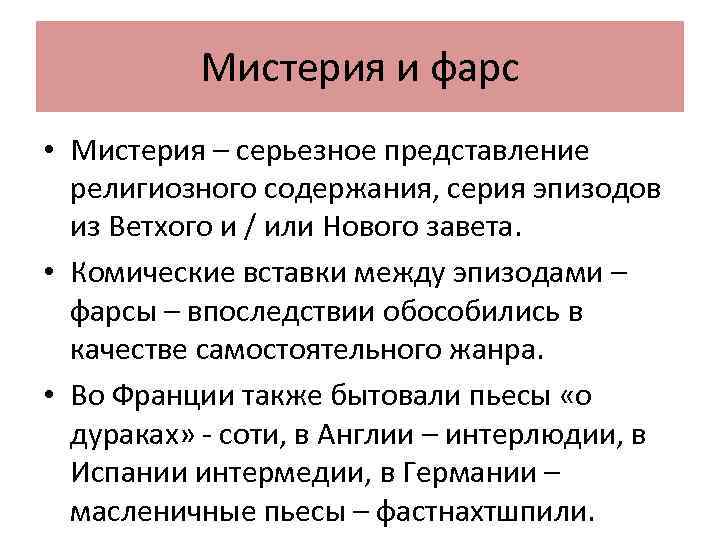 Мистерия и фарс

• Мистерия – серьезное представление религиозного содержания, серия эпизодов из Ветхого и / или Нового завета.

• Комические вставки между эпизодами – фарсы – впоследствии обособились в качестве самостоятельного жанра.

• Во Франции также бытовали пьесы «о дураках» - соти, в Англии – интерлюдии, в Испании интермедии, в Германии – масленичные пьесы – фастнахтшпили.